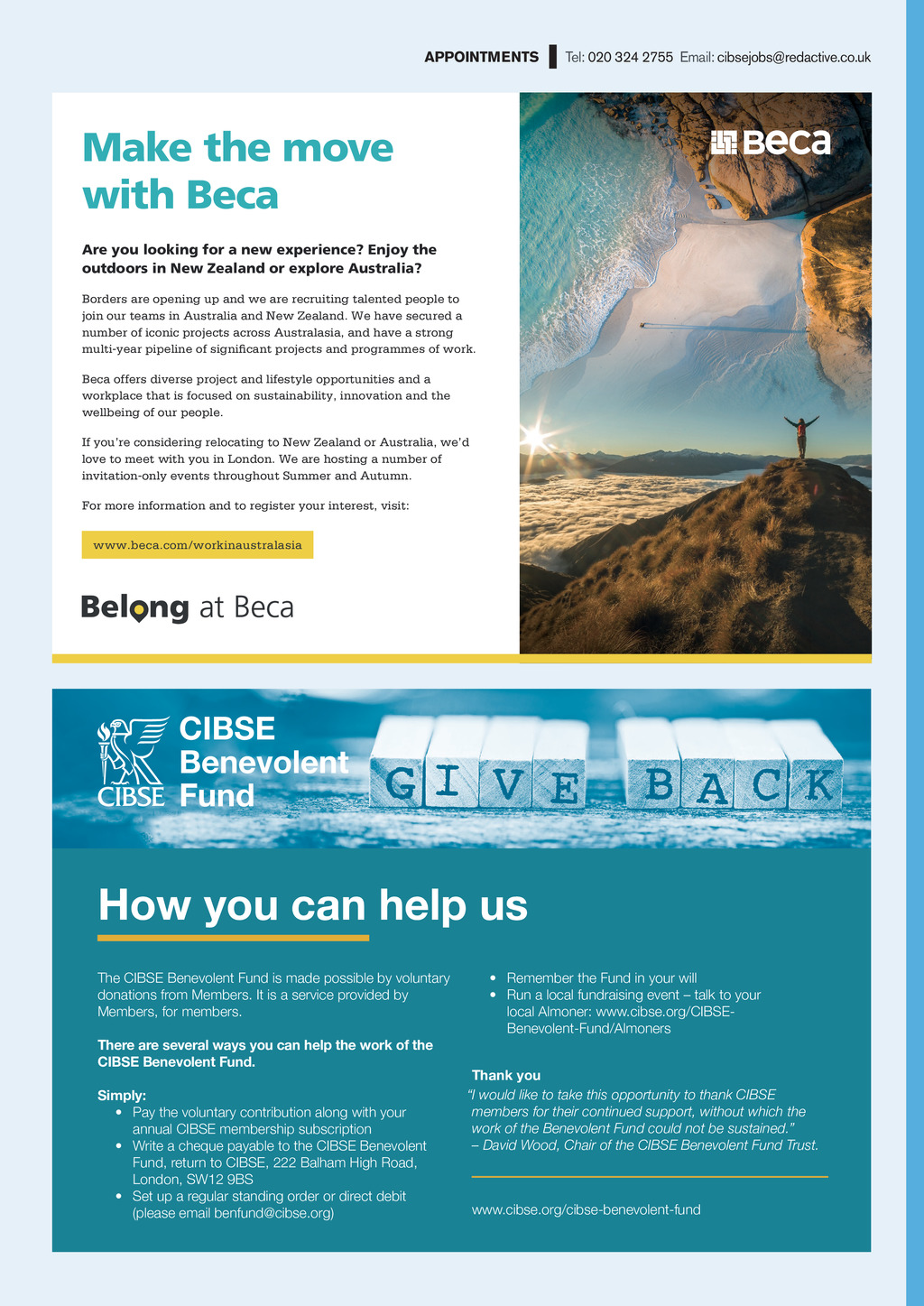 APPOINTMENTS Tel: 020 324 2755 Email: cibsejobs@redactive.co.uk

Make the move with Beca

Are you looking for a new experience? Enjoy the outdoors in New Zealand or explore Australia?

Borders are opening up and we are recruiting talented people to join our teams in Australia and New Zealand. We have secured a number of iconic projects across Australasia, and have a strong multi-year pipeline of significant projects and programmes of work.

Beca offers diverse project and lifestyle opportunities and a workplace that is focused on sustainability, innovation and the wellbeing of our people.

If you're considering relocating to New Zealand or Australia, we'd love to meet with you in London. We are hosting a number of invitation-only events throughout Summer and Autumn.

For more information and to register your interest, visit:

www.beca.com/workinaustralasia

Belong at Beca

Beca

CIBSE

CIBSE Benevolent Fund

GIVE BACK

How you can help us

The CIBSE Benevolent Fund is made possible by voluntary donations from Members. It is a service provided by Members, for members.

There are several ways you can help the work of the CIBSE Benevolent Fund.

Simply:
• Pay the voluntary contribution along with your annual CIBSE membership subscription
• Write a cheque payable to the CIBSE Benevolent Fund, return to CIBSE, 222 Balham High Road, London, SW12 9BS
• Set up a regular standing order or direct debit (please email benfund@cibse.org)
• Remember the Fund in your will
• Run a local fundraising event – talk to your local Almoner: www.cibse.org/CIBSE-Benevolent-Fund/Almoners

Thank you
"I would like to take this opportunity to thank CIBSE members for their continued support, without which the work of the Benevolent Fund could not be sustained."
– David Wood, Chair of the CIBSE Benevolent Fund Trust.

www.cibse.org/cibse-benevolent-fund